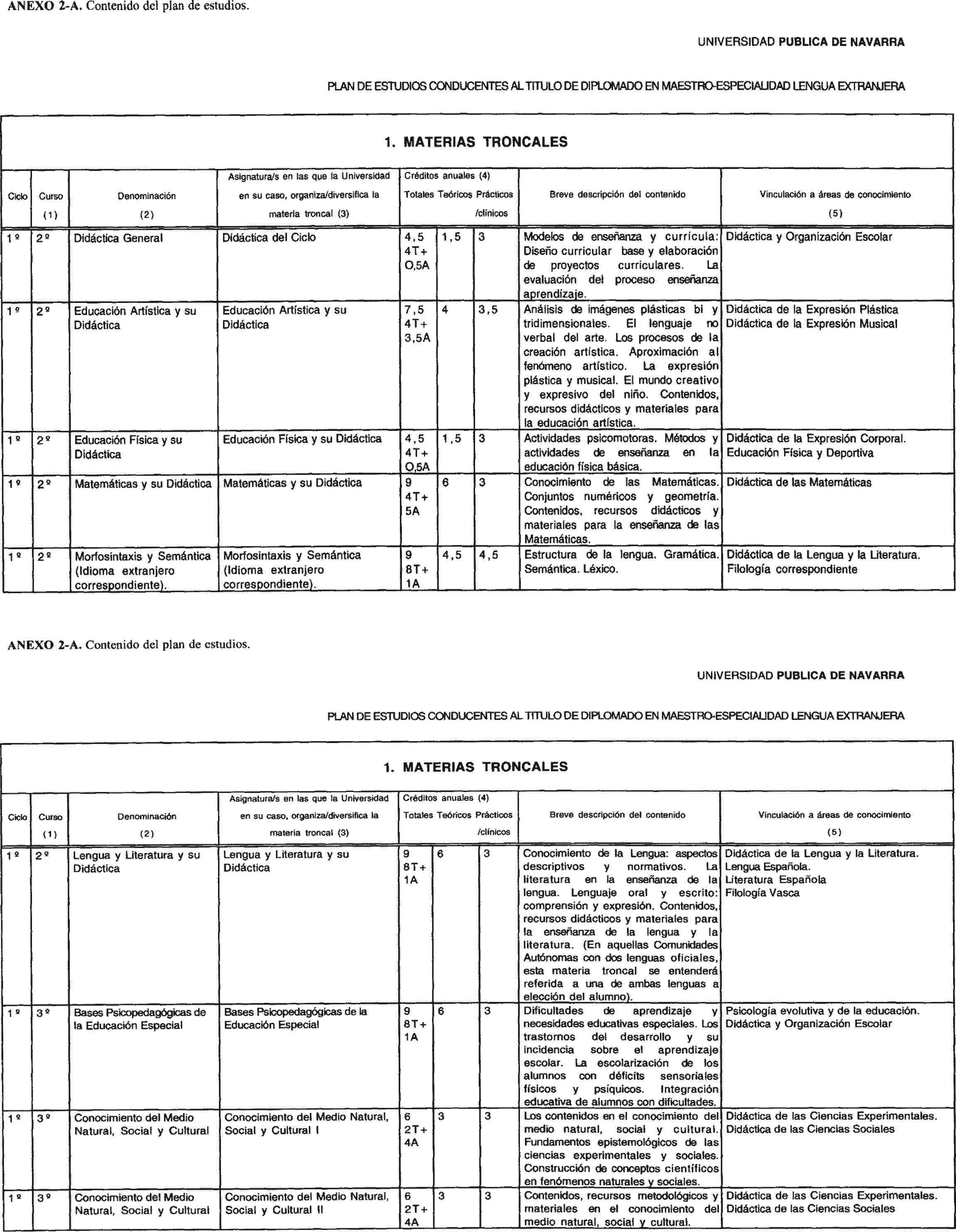 ANEXO 2-A. Contenido del plan de estudios.

UNIVERSIDAD PUBLICA DE NAVARRA

PLAN DE ESTUDIOS CONDUCENTES AL TITULO DE DIPLOMADO EN MAESTRO-ESPECIALIDAD LENGUA EXTRANJERA

1. MATERIAS TRONCALES

| Ciclo | Curso (1) | Denominación (2) | Asignatura/s en las que la Universidad en su caso, organiza/diversifica la materia troncal (3) | Créditos anuales (4) Totales | Teóricos | Prácticos /clínicos | Breve descripción del contenido | Vinculación a áreas de conocimiento (5) |
|---|---|---|---|---|---|---|---|---|
| 1º | 2º | Didáctica General | Didáctica del Ciclo | 4,5 4T+ O,5A | 1,5 | 3 | Modelos de enseñanza y currícula: Diseño curricular base y elaboración de proyectos curriculares. La evaluación del proceso enseñanza aprendizaje. | Didáctica y Organización Escolar |
| 1º | 2º | Educación Artística y su Didáctica | Educación Artística y su Didáctica | 7,5 4T+ 3,5A | 4 | 3,5 | Análisis de imágenes plásticas bi y tridimensionales. El lenguaje no verbal del arte. Los procesos de la creación artística. Aproximación al fenómeno artístico. La expresión plástica y musical. El mundo creativo y expresivo del niño. Contenidos, recursos didácticos y materiales para la educación artística. | Didáctica de la Expresión Plástica Didáctica de la Expresión Musical |
| 1º | 2º | Educación Física y su Didáctica | Educación Física y su Didáctica | 4,5 4T+ O,5A | 1,5 | 3 | Actividades psicomotoras. Métodos y actividades de enseñanza en la educación física básica. | Didáctica de la Expresión Corporal. Educación Física y Deportiva |
| 1º | 2º | Matemáticas y su Didáctica | Matemáticas y su Didáctica | 9 4T+ 5A | 6 | 3 | Conocimiento de las Matemáticas. Conjuntos numéricos y geometría. Contenidos, recursos didácticos y materiales para la enseñanza de las Matemáticas. | Didáctica de las Matemáticas |
| 1º | 2º | Morfosintaxis y Semántica (Idioma extranjero correspondiente). | Morfosintaxis y Semántica (Idioma extranjero correspondiente). | 9 8T+ 1A | 4,5 | 4,5 | Estructura de la lengua. Gramática. Semántica. Léxico. | Didáctica de la Lengua y la Literatura. Filología correspondiente |

ANEXO 2-A. Contenido del plan de estudios.

UNIVERSIDAD PUBLICA DE NAVARRA

PLAN DE ESTUDIOS CONDUCENTES AL TITULO DE DIPLOMADO EN MAESTRO-ESPECIALIDAD LENGUA EXTRANJERA

1. MATERIAS TRONCALES

| Ciclo | Curso (1) | Denominación (2) | Asignatura/s en las que la Universidad en su caso, organiza/diversifica la materia troncal (3) | Créditos anuales (4) Totales | Teóricos | Prácticos /clínicos | Breve descripción del contenido | Vinculación a áreas de conocimiento (5) |
|---|---|---|---|---|---|---|---|---|
| 1º | 2º | Lengua y Literatura y su Didáctica | Lengua y Literatura y su Didáctica | 9 8T+ 1A | 6 | 3 | Conocimiento de la Lengua: aspectos descriptivos y normativos. La literatura en la enseñanza de la lengua. Lenguaje oral y escrito: comprensión y expresión. Contenidos, recursos didácticos y materiales para la enseñanza de la lengua y la literatura. (En aquellas Comunidades Autónomas con dos lenguas oficiales, esta materia troncal se entenderá referida a una de ambas lenguas a elección del alumno). | Didáctica de la Lengua y la Literatura. Lengua Española. Literatura Española Filología Vasca |
| 1º | 3º | Bases Psicopedagógicas de la Educación Especial | Bases Psicopedagógicas de la Educación Especial | 9 8T+ 1A | 6 | 3 | Dificultades de aprendizaje y necesidades educativas especiales. Los trastornos del desarrollo y su incidencia sobre el aprendizaje escolar. La escolarización de los alumnos con déficits sensoriales físicos y psíquicos. Integración educativa de alumnos con dificultades. | Psicología evolutiva y de la educación. Didáctica y Organización Escolar |
| 1º | 3º | Conocimiento del Medio Natural, Social y Cultural | Conocimiento del Medio Natural, Social y Cultural I | 6 2T+ 4A | 3 | 3 | Los contenidos en el conocimiento del medio natural, social y cultural. Fundamentos epistemológicos de las ciencias experimentales y sociales. Construcción de conceptos científicos en fenómenos naturales y sociales. | Didáctica de las Ciencias Experimentales. Didáctica de las Ciencias Sociales |
| 1º | 3º | Conocimiento del Medio Natural, Social y Cultural | Conocimiento del Medio Natural, Social y Cultural II | 6 2T+ 4A | 3 | 3 | Contenidos, recursos metodológicos y materiales en el conocimiento del medio natural, social y cultural. | Didáctica de las Ciencias Experimentales. Didáctica de las Ciencias Sociales |